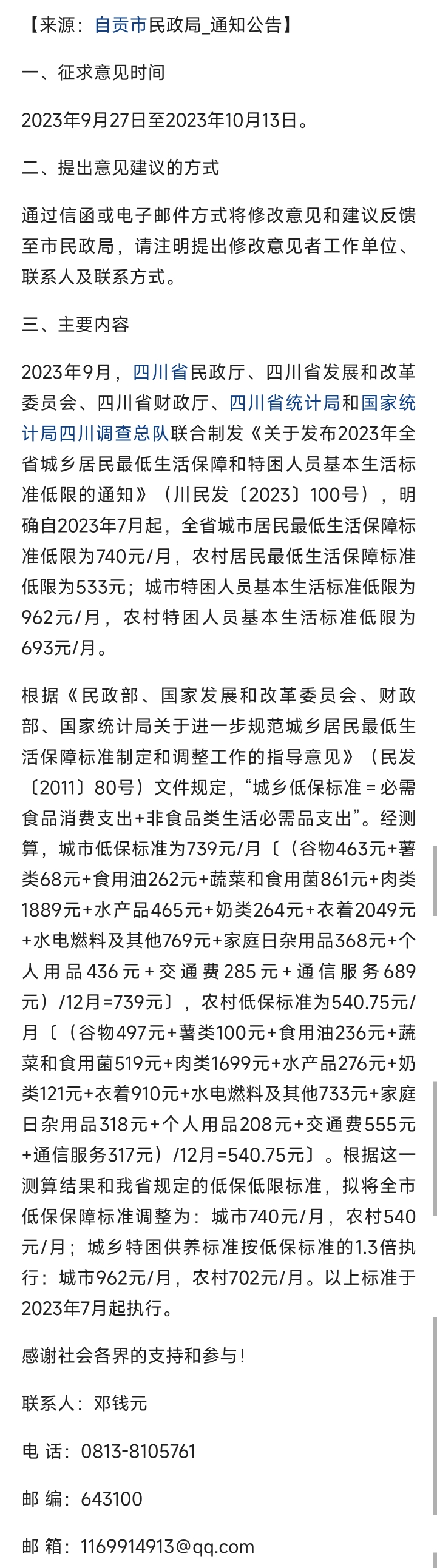 【来源：自贡市民政局_通知公告】

一、征求意见时间

2023年9月27日至2023年10月13日。

二、提出意见建议的方式

通过信函或电子邮件方式将修改意见和建议反馈至市民政局，请注明提出修改意见者工作单位、联系人及联系方式。

三、主要内容

2023年9月，四川省民政厅、四川省发展和改革委员会、四川省财政厅、四川省统计局和国家统计局四川调查总队联合制发《关于发布2023年全省城乡居民最低生活保障和特困人员基本生活标准低限的通知》（川民发〔2023〕100号），明确自2023年7月起，全省城市居民最低生活保障标准低限为740元/月，农村居民最低生活保障标准低限为533元；城市特困人员基本生活标准低限为962元/月，农村特困人员基本生活标准低限为693元/月。

根据《民政部、国家发展和改革委员会、财政部、国家统计局关于进一步规范城乡居民最低生活保障标准制定和调整工作的指导意见》（民发〔2011〕80号）文件规定，“城乡低保标准＝必需食品消费支出+非食品类生活必需品支出”。经测算，城市低保标准为739元/月〔（谷物463元+薯类68元+食用油262元+蔬菜和食用菌861元+肉类1889元+水产品465元+奶类264元+衣着2049元+水电燃料及其他769元+家庭日杂用品368元+个人用品436元+交通费285元+通信服务689元）/12月=739元〕，农村低保标准为540.75元/月〔（谷物497元+薯类100元+食用油236元+蔬菜和食用菌519元+肉类1699元+水产品276元+奶类121元+衣着910元+水电燃料及其他733元+家庭日杂用品318元+个人用品208元+交通费555元+通信服务317元）/12月=540.75元〕。根据这一测算结果和我省规定的低保低限标准，拟将全市低保保障标准调整为：城市740元/月，农村540元/月；城乡特困供养标准按低保标准的1.3倍执行：城市962元/月，农村702元/月。以上标准于2023年7月起执行。

感谢社会各界的支持和参与！

联系人：邓钱元

电 话：0813-8105761

邮 编：643100

邮 箱：1169914913@qq.com